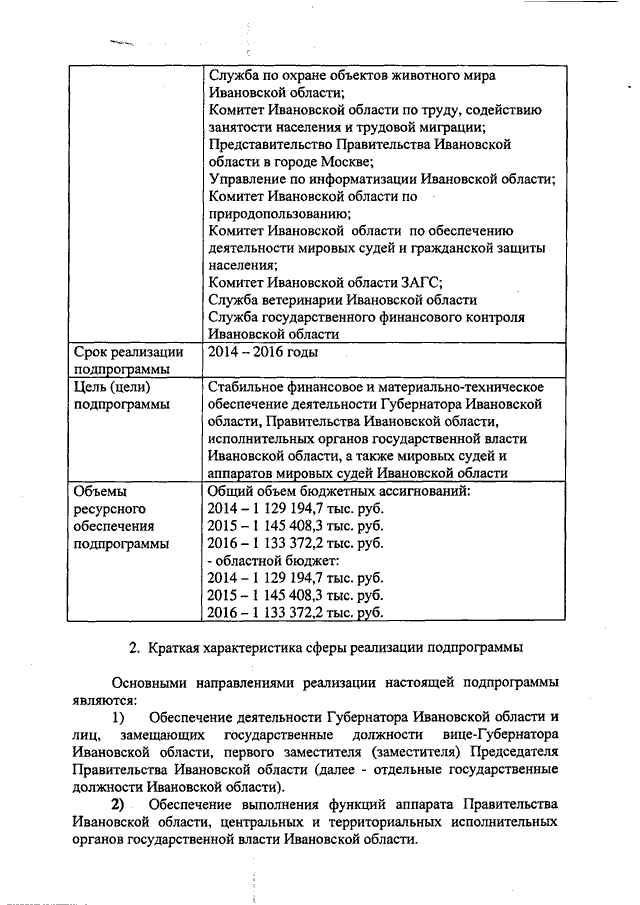 | | Служба по охране объектов животного мира Ивановской области; Комитет Ивановской области по труду, содействию занятости населения и трудовой миграции; Представительство Правительства Ивановской области в городе Москве; Управление по информатизации Ивановской области; Комитет Ивановской области по природопользованию; Комитет Ивановской области по обеспечению деятельности мировых судей и гражданской защиты населения; Комитет Ивановской области ЗАГС; Служба ветеринарии Ивановской области Служба государственного финансового контроля Ивановской области |
|---|---|
| Срок реализации подпрограммы | 2014 – 2016 годы |
| Цель (цели) подпрограммы | Стабильное финансовое и материально-техническое обеспечение деятельности Губернатора Ивановской области, Правительства Ивановской области, исполнительных органов государственной власти Ивановской области, а также мировых судей и аппаратов мировых судей Ивановской области |
| Объемы ресурсного обеспечения подпрограммы | Общий объем бюджетных ассигнований: 2014 – 1 129 194,7 тыс. руб. 2015 – 1 145 408,3 тыс. руб. 2016 – 1 133 372,2 тыс. руб. - областной бюджет: 2014 – 1 129 194,7 тыс. руб. 2015 – 1 145 408,3 тыс. руб. 2016 – 1 133 372,2 тыс. руб. |

2. Краткая характеристика сферы реализации подпрограммы

Основными направлениями реализации настоящей подпрограммы являются:

1) Обеспечение деятельности Губернатора Ивановской области и лиц, замещающих государственные должности вице-Губернатора Ивановской области, первого заместителя (заместителя) Председателя Правительства Ивановской области (далее - отдельные государственные должности Ивановской области).

2) Обеспечение выполнения функций аппарата Правительства Ивановской области, центральных и территориальных исполнительных органов государственной власти Ивановской области.